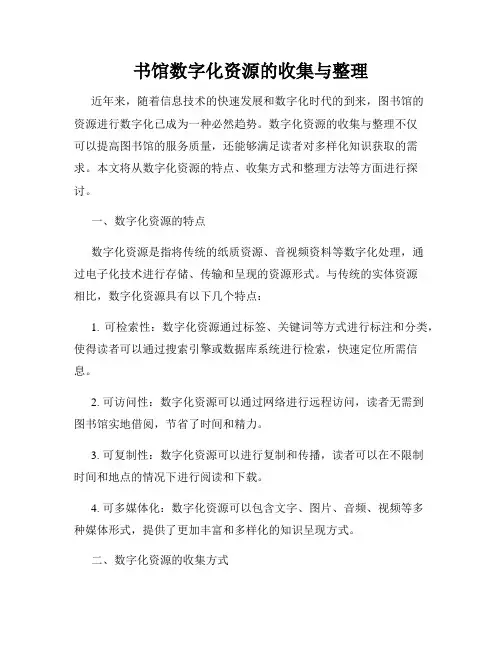 书馆数字化资源的收集与整理

近年来，随着信息技术的快速发展和数字化时代的到来，图书馆的资源进行数字化已成为一种必然趋势。数字化资源的收集与整理不仅可以提高图书馆的服务质量，还能够满足读者对多样化知识获取的需求。本文将从数字化资源的特点、收集方式和整理方法等方面进行探讨。

一、数字化资源的特点

数字化资源是指将传统的纸质资源、音视频资料等数字化处理，通过电子化技术进行存储、传输和呈现的资源形式。与传统的实体资源相比，数字化资源具有以下几个特点：

1. 可检索性：数字化资源通过标签、关键词等方式进行标注和分类，使得读者可以通过搜索引擎或数据库系统进行检索，快速定位所需信息。

2. 可访问性：数字化资源可以通过网络进行远程访问，读者无需到图书馆实地借阅，节省了时间和精力。

3. 可复制性：数字化资源可以进行复制和传播，读者可以在不限制时间和地点的情况下进行阅读和下载。

4. 可多媒体化：数字化资源可以包含文字、图片、音频、视频等多种媒体形式，提供了更加丰富和多样化的知识呈现方式。

二、数字化资源的收集方式